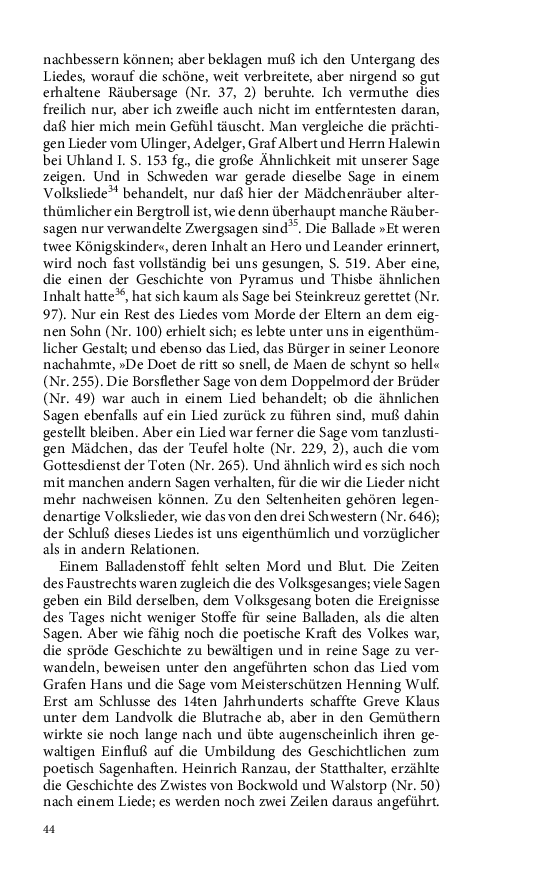 nachbessern können; aber beklagen muß ich den Untergang des Liedes, worauf die schöne, weit verbreitete, aber nirgend so gut erhaltene Räubersage (Nr. 37, 2) beruhte. Ich vermuthe dies freilich nur, aber ich zweifle auch nicht im entferntesten daran, daß hier mich mein Gefühl täuscht. Man vergleiche die prächtigen Lieder vom Ulinger, Adelger, Graf Albert und Herrn Halewin bei Uhland I. S. 153 fg., die große Ähnlichkeit mit unserer Sage zeigen. Und in Schweden war gerade dieselbe Sage in einem Volksliede$^{34}$ behandelt, nur daß hier der Mädchenräuber alterthümlicher ein Bergtroll ist, wie denn überhaupt manche Räubersagen nur verwandelte Zwergsagen sind$^{35}$. Die Ballade »Et weren twee Königskinder«, deren Inhalt an Hero und Leander erinnert, wird noch fast vollständig bei uns gesungen, S. 519. Aber eine, die einen der Geschichte von Pyramus und Thisbe ähnlichen Inhalt hatte$^{36}$, hat sich kaum als Sage bei Steinkreuz gerettet (Nr. 97). Nur ein Rest des Liedes vom Morde der Eltern an dem eignen Sohn (Nr. 100) erhielt sich; es lebte unter uns in eigenthümlicher Gestalt; und ebenso das Lied, das Bürger in seiner Leonore nachahmte, »De Doet de ritt so snell, de Maen de schynt so hell« (Nr. 255). Die Borsflether Sage von dem Doppelmord der Brüder (Nr. 49) war auch in einem Lied behandelt; ob die ähnlichen Sagen ebenfalls auf ein Lied zurück zu führen sind, muß dahin gestellt bleiben. Aber ein Lied war ferner die Sage vom tanzlustigen Mädchen, das der Teufel holte (Nr. 229, 2), auch die vom Gottesdienst der Toten (Nr. 265). Und ähnlich wird es sich noch mit manchen andern Sagen verhalten, für die wir die Lieder nicht mehr nachweisen können. Zu den Seltenheiten gehören legendenartige Volkslieder, wie das von den drei Schwestern (Nr. 646); der Schluß dieses Liedes ist uns eigenthümlich und vorzüglicher als in andern Relationen.

Einem Balladenstoff fehlt selten Mord und Blut. Die Zeiten des Faustrechts waren zugleich die des Volksgesanges; viele Sagen geben ein Bild derselben, dem Volksgesang boten die Ereignisse des Tages nicht weniger Stoffe für seine Balladen, als die alten Sagen. Aber wie fähig noch die poetische Kraft des Volkes war, die spröde Geschichte zu bewältigen und in reine Sage zu verwandeln, beweisen unter den angeführten schon das Lied vom Grafen Hans und die Sage vom Meisterschützen Henning Wulf. Erst am Schlusse des 14ten Jahrhunderts schaffte Greve Klaus unter dem Landvolk die Blutrache ab, aber in den Gemüthern wirkte sie noch lange nach und übte augenscheinlich ihren gewaltigen Einfluß auf die Umbildung des Geschichtlichen zum poetisch Sagenhaften. Heinrich Ranzau, der Statthalter, erzählte die Geschichte des Zwistes von Bockwold und Walstorp (Nr. 50) nach einem Liede; es werden noch zwei Zeilen daraus angeführt.

44